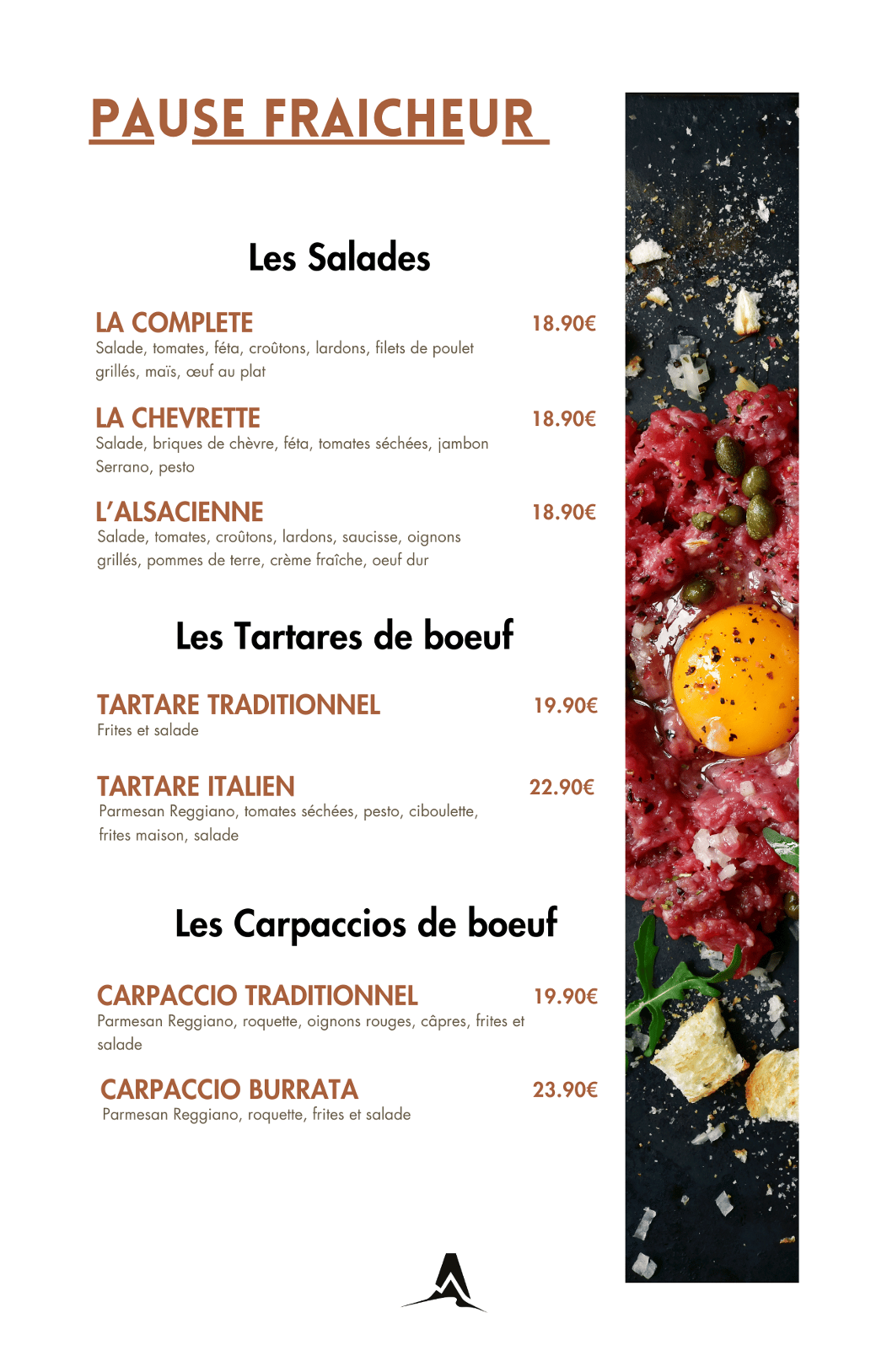 PAUSE FRAICHEUR

Les Salades

LA COMPLETE 18.90€
Salade, tomates, féta, croûtons, lardons, filets de poulet grillés, maïs, œuf au plat

LA CHEVRETTE 18.90€
Salade, briques de chèvre, féta, tomates séchées, jambon Serrano, pesto

L'ALSACIENNE 18.90€
Salade, tomates, croûtons, lardons, saucisse, oignons grillés, pommes de terre, crème fraîche, oeuf dur

Les Tartares de boeuf

TARTARE TRADITIONNEL 19.90€
Frites et salade

TARTARE ITALIEN 22.90€
Parmesan Reggiano, tomates séchées, pesto, ciboulette, frites maison, salade

Les Carpaccios de boeuf

CARPACCIO TRADITIONNEL 19.90€
Parmesan Reggiano, roquette, oignons rouges, câpres, frites et salade

CARPACCIO BURRATA 23.90€
Parmesan Reggiano, roquette, frites et salade